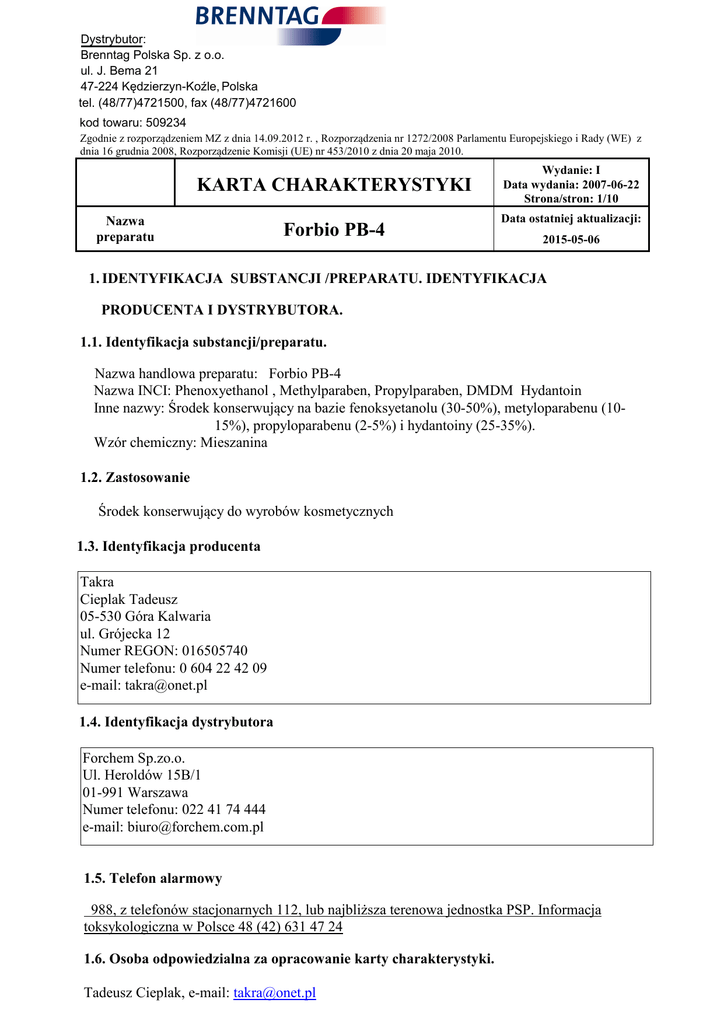 BRENNTAG

Dystrybutor:
Brenntag Polska Sp. z o.o.
ul. J. Bema 21
47-224 Kędzierzyn-Koźle, Polska
tel. (48/77)4721500, fax (48/77)4721600
kod towaru: 509234

Zgodnie z rozporządzeniem MZ z dnia 14.09.2012 r. , Rozporządzenia nr 1272/2008 Parlamentu Europejskiego i Rady (WE) z dnia 16 grudnia 2008, Rozporządzenie Komisji (UE) nr 453/2010 z dnia 20 maja 2010.

| | KARTA CHARAKTERYSTYKI | Wydanie: I Data wydania: 2007-06-22 Strona/stron: 1/10 |
|---|---|---|
| Nazwa preparatu | Forbio PB-4 | Data ostatniej aktualizacji: 2015-05-06 |

1. IDENTYFIKACJA SUBSTANCJI /PREPARATU. IDENTYFIKACJA PRODUCENTA I DYSTRYBUTORA.

1.1. Identyfikacja substancji/preparatu.

Nazwa handlowa preparatu: Forbio PB-4
Nazwa INCI: Phenoxyethanol , Methylparaben, Propylparaben, DMDM Hydantoin
Inne nazwy: Środek konserwujący na bazie fenoksyetanolu (30-50%), metyloparabenu (10-15%), propyloparabenu (2-5%) i hydantoiny (25-35%).
Wzór chemiczny: Mieszanina

1.2. Zastosowanie

Środek konserwujący do wyrobów kosmetycznych

1.3. Identyfikacja producenta

Takra
Cieplak Tadeusz
05-530 Góra Kalwaria
ul. Grójecka 12
Numer REGON: 016505740
Numer telefonu: 0 604 22 42 09
e-mail: takra@onet.pl

1.4. Identyfikacja dystrybutora

Forchem Sp.zo.o.
Ul. Heroldów 15B/1
01-991 Warszawa
Numer telefonu: 022 41 74 444
e-mail: biuro@forchem.com.pl

1.5. Telefon alarmowy

988, z telefonów stacjonarnych 112, lub najbliższa terenowa jednostka PSP. Informacja toksykologiczna w Polsce 48 (42) 631 47 24

1.6. Osoba odpowiedzialna za opracowanie karty charakterystyki.

Tadeusz Cieplak, e-mail: takra@onet.pl